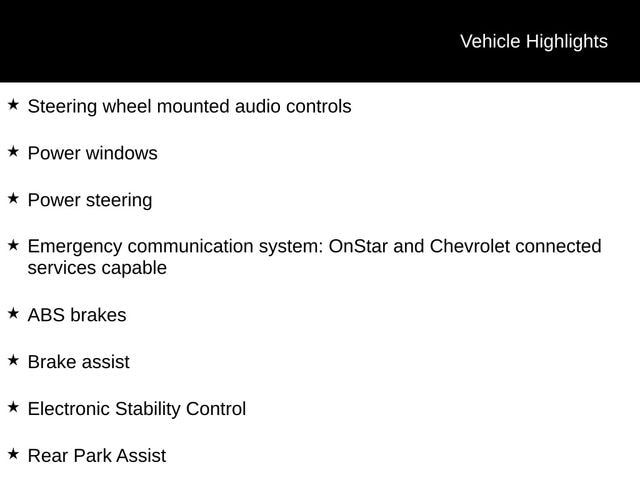 Vehicle Highlights

★ Steering wheel mounted audio controls

★ Power windows

★ Power steering

★ Emergency communication system: OnStar and Chevrolet connected services capable

★ ABS brakes

★ Brake assist

★ Electronic Stability Control

★ Rear Park Assist